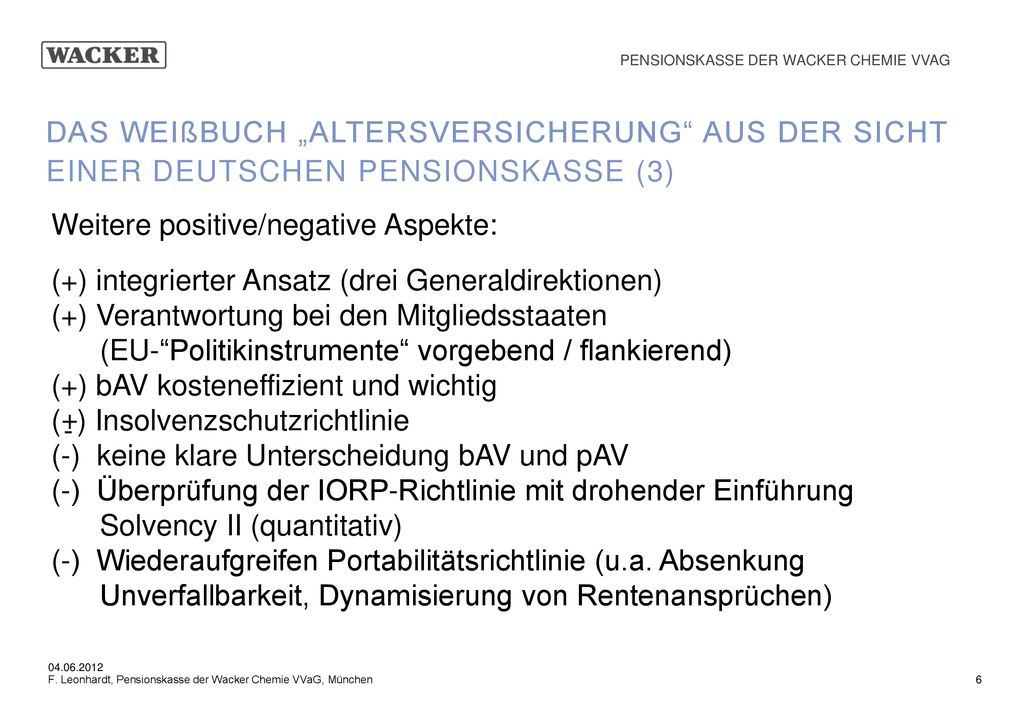 WACKER

PENSIONSKASSE DER WACKER CHEMIE VVAG

DAS WEIßBUCH „ALTERSVERSICHERUNG“ AUS DER SICHT EINER DEUTSCHEN PENSIONSKASSE (3)

Weitere positive/negative Aspekte:

(+) integrierter Ansatz (drei Generaldirektionen)
(+) Verantwortung bei den Mitgliedsstaaten
(EU-“Politikinstrumente“ vorgebend / flankierend)
(+) bAV kosteneffizient und wichtig
(±) Insolvenzschutzrichtlinie
(-) keine klare Unterscheidung bAV und pAV
(-) Überprüfung der IORP-Richtlinie mit drohender Einführung Solvency II (quantitativ)
(-) Wiederaufgreifen Portabilitätsrichtlinie (u.a. Absenkung Unverfallbarkeit, Dynamisierung von Rentenansprüchen)

04.06.2012
F. Leonhardt, Pensionskasse der Wacker Chemie VVaG, München

6